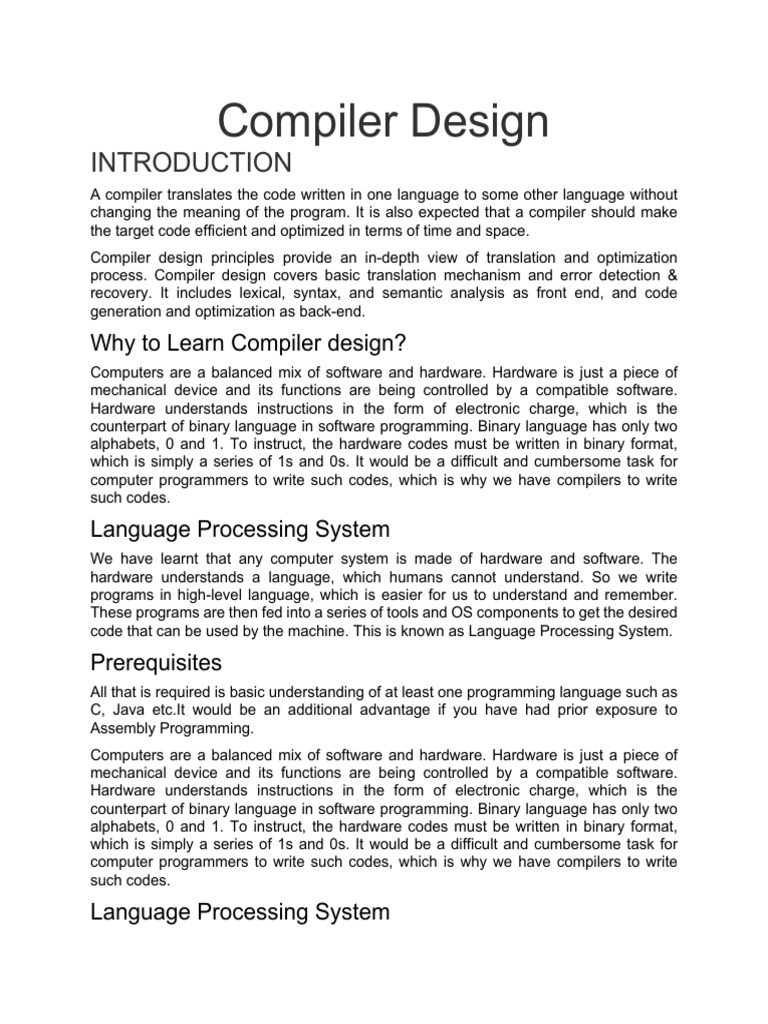 Compiler Design

INTRODUCTION

A compiler translates the code written in one language to some other language without changing the meaning of the program. It is also expected that a compiler should make the target code efficient and optimized in terms of time and space.

Compiler design principles provide an in-depth view of translation and optimization process. Compiler design covers basic translation mechanism and error detection & recovery. It includes lexical, syntax, and semantic analysis as front end, and code generation and optimization as back-end.

Why to Learn Compiler design?

Computers are a balanced mix of software and hardware. Hardware is just a piece of mechanical device and its functions are being controlled by a compatible software. Hardware understands instructions in the form of electronic charge, which is the counterpart of binary language in software programming. Binary language has only two alphabets, 0 and 1. To instruct, the hardware codes must be written in binary format, which is simply a series of 1s and 0s. It would be a difficult and cumbersome task for computer programmers to write such codes, which is why we have compilers to write such codes.

Language Processing System

We have learnt that any computer system is made of hardware and software. The hardware understands a language, which humans cannot understand. So we write programs in high-level language, which is easier for us to understand and remember. These programs are then fed into a series of tools and OS components to get the desired code that can be used by the machine. This is known as Language Processing System.

Prerequisites

All that is required is basic understanding of at least one programming language such as C, Java etc.It would be an additional advantage if you have had prior exposure to Assembly Programming.

Computers are a balanced mix of software and hardware. Hardware is just a piece of mechanical device and its functions are being controlled by a compatible software. Hardware understands instructions in the form of electronic charge, which is the counterpart of binary language in software programming. Binary language has only two alphabets, 0 and 1. To instruct, the hardware codes must be written in binary format, which is simply a series of 1s and 0s. It would be a difficult and cumbersome task for computer programmers to write such codes, which is why we have compilers to write such codes.

Language Processing System